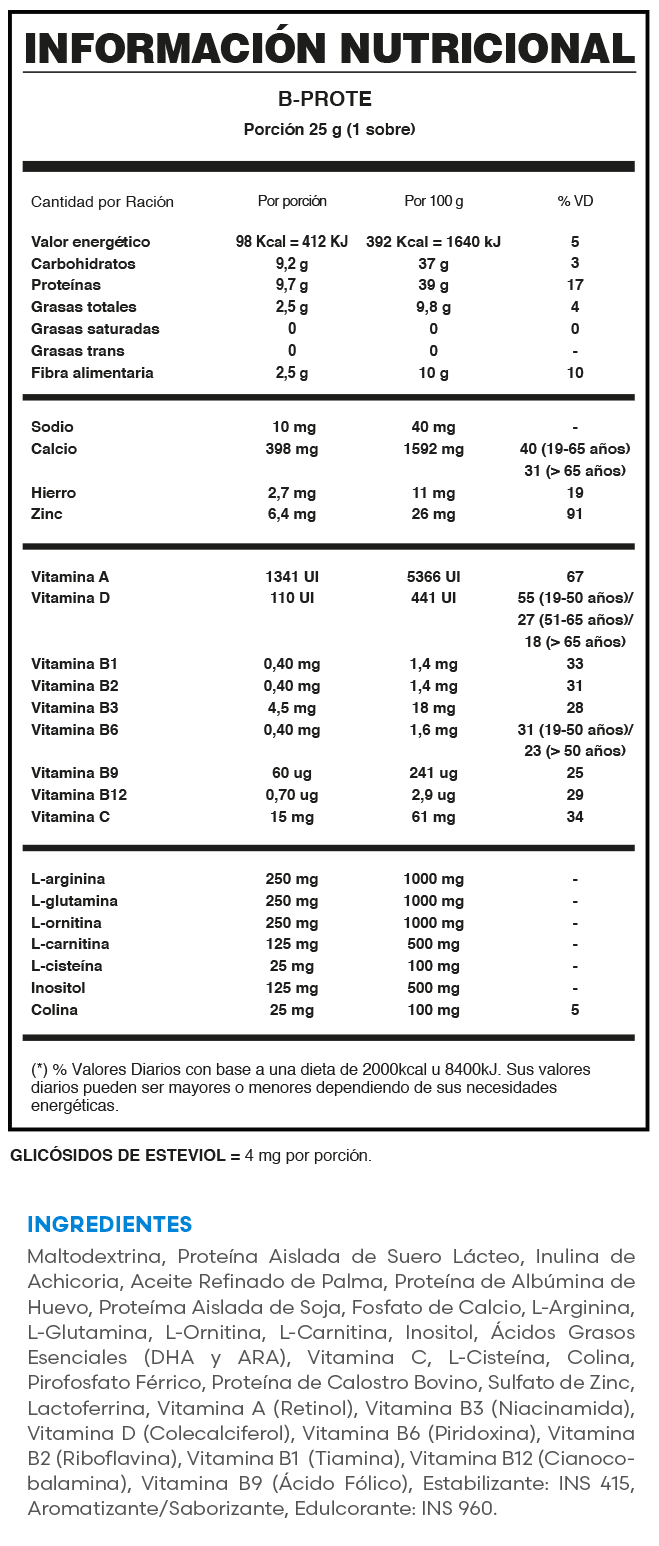 INFORMACIÓN NUTRICIONAL

B-PROTE

Porción 25 g (1 sobre)

| Cantidad por Ración | Por porción | Por 100 g | % VD |
|---|---|---|---|
| Valor energético | 98 Kcal = 412 KJ | 392 Kcal = 1640 kJ | 5 |
| Carbohidratos | 9,2 g | 37 g | 3 |
| Proteínas | 9,7 g | 39 g | 17 |
| Grasas totales | 2,5 g | 9,8 g | 4 |
| Grasas saturadas | 0 | 0 | 0 |
| Grasas trans | 0 | 0 | - |
| Fibra alimentaria | 2,5 g | 10 g | 10 |
| Sodio | 10 mg | 40 mg | - |
| Calcio | 398 mg | 1592 mg | 40 (19-65 años) 31 (> 65 años) |
| Hierro | 2,7 mg | 11 mg | 19 |
| Zinc | 6,4 mg | 26 mg | 91 |
| Vitamina A | 1341 UI | 5366 UI | 67 |
| Vitamina D | 110 UI | 441 UI | 55 (19-50 años)/ 27 (51-65 años)/ 18 (> 65 años) |
| Vitamina B1 | 0,40 mg | 1,4 mg | 33 |
| Vitamina B2 | 0,40 mg | 1,4 mg | 31 |
| Vitamina B3 | 4,5 mg | 18 mg | 28 |
| Vitamina B6 | 0,40 mg | 1,6 mg | 31 (19-50 años)/ 23 (> 50 años) |
| Vitamina B9 | 60 ug | 241 ug | 25 |
| Vitamina B12 | 0,70 ug | 2,9 ug | 29 |
| Vitamina C | 15 mg | 61 mg | 34 |
| L-arginina | 250 mg | 1000 mg | - |
| L-glutamina | 250 mg | 1000 mg | - |
| L-ornitina | 250 mg | 1000 mg | - |
| L-carnitina | 125 mg | 500 mg | - |
| L-cisteína | 25 mg | 100 mg | - |
| Inositol | 125 mg | 500 mg | - |
| Colina | 25 mg | 100 mg | 5 |

(*) % Valores Diarios con base a una dieta de 2000kcal u 8400kJ. Sus valores diarios pueden ser mayores o menores dependiendo de sus necesidades energéticas.

GLICÓSIDOS DE ESTEVIOL = 4 mg por porción.

INGREDIENTES

Maltodextrina, Proteína Aislada de Suero Lácteo, Inulina de Achicoria, Aceite Refinado de Palma, Proteína de Albúmina de Huevo, Proteíma Aislada de Soja, Fosfato de Calcio, L-Arginina, L-Glutamina, L-Ornitina, L-Carnitina, Inositol, Ácidos Grasos Esenciales (DHA y ARA), Vitamina C, L-Cisteína, Colina, Pirofosfato Férrico, Proteína de Calostro Bovino, Sulfato de Zinc, Lactoferrina, Vitamina A (Retinol), Vitamina B3 (Niacinamida), Vitamina D (Colecalciferol), Vitamina B6 (Piridoxina), Vitamina B2 (Riboflavina), Vitamina B1 (Tiamina), Vitamina B12 (Cianocobalamina), Vitamina B9 (Ácido Fólico), Estabilizante: INS 415, Aromatizante/Saborizante, Edulcorante: INS 960.